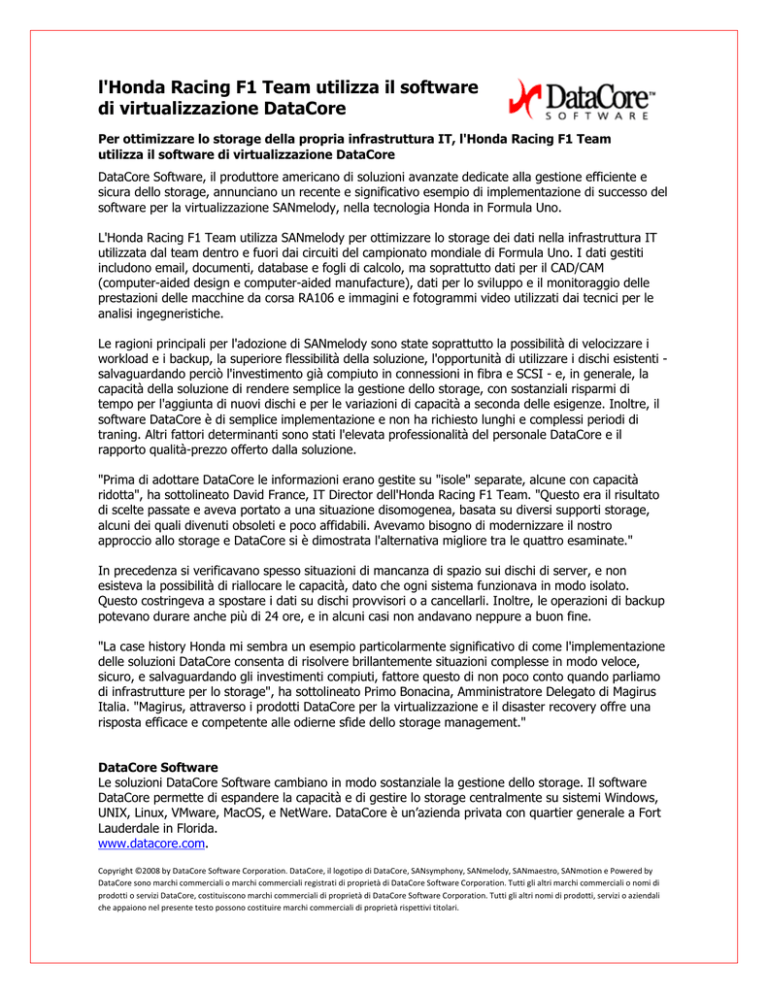 l'Honda Racing F1 Team utilizza il software di virtualizzazione DataCore

DataCore™ SOFTWARE

Per ottimizzare lo storage della propria infrastruttura IT, l'Honda Racing F1 Team utilizza il software di virtualizzazione DataCore

DataCore Software, il produttore americano di soluzioni avanzate dedicate alla gestione efficiente e sicura dello storage, annunciano un recente e significativo esempio di implementazione di successo del software per la virtualizzazione SANmelody, nella tecnologia Honda in Formula Uno.

L'Honda Racing F1 Team utilizza SANmelody per ottimizzare lo storage dei dati nella infrastruttura IT utilizzata dal team dentro e fuori dai circuiti del campionato mondiale di Formula Uno. I dati gestiti includono email, documenti, database e fogli di calcolo, ma soprattutto dati per il CAD/CAM (computer-aided design e computer-aided manufacture), dati per lo sviluppo e il monitoraggio delle prestazioni delle macchine da corsa RA106 e immagini e fotogrammi video utilizzati dai tecnici per le analisi ingegneristiche.

Le ragioni principali per l'adozione di SANmelody sono state soprattutto la possibilità di velocizzare i workload e i backup, la superiore flessibilità della soluzione, l'opportunità di utilizzare i dischi esistenti - salvaguardando perciò l'investimento già compiuto in connessioni in fibra e SCSI - e, in generale, la capacità della soluzione di rendere semplice la gestione dello storage, con sostanziali risparmi di tempo per l'aggiunta di nuovi dischi e per le variazioni di capacità a seconda delle esigenze. Inoltre, il software DataCore è di semplice implementazione e non ha richiesto lunghi e complessi periodi di traning. Altri fattori determinanti sono stati l'elevata professionalità del personale DataCore e il rapporto qualità-prezzo offerto dalla soluzione.

"Prima di adottare DataCore le informazioni erano gestite su "isole" separate, alcune con capacità ridotta", ha sottolineato David France, IT Director dell'Honda Racing F1 Team. "Questo era il risultato di scelte passate e aveva portato a una situazione disomogenea, basata su diversi supporti storage, alcuni dei quali divenuti obsoleti e poco affidabili. Avevamo bisogno di modernizzare il nostro approccio allo storage e DataCore si è dimostrata l'alternativa migliore tra le quattro esaminate."

In precedenza si verificavano spesso situazioni di mancanza di spazio sui dischi di server, e non esisteva la possibilità di riallocare le capacità, dato che ogni sistema funzionava in modo isolato. Questo costringeva a spostare i dati su dischi provvisori o a cancellarli. Inoltre, le operazioni di backup potevano durare anche più di 24 ore, e in alcuni casi non andavano neppure a buon fine.

"La case history Honda mi sembra un esempio particolarmente significativo di come l'implementazione delle soluzioni DataCore consenta di risolvere brillantemente situazioni complesse in modo veloce, sicuro, e salvaguardando gli investimenti compiuti, fattore questo di non poco conto quando parliamo di infrastrutture per lo storage", ha sottolineato Primo Bonacina, Amministratore Delegato di Magirus Italia. "Magirus, attraverso i prodotti DataCore per la virtualizzazione e il disaster recovery offre una risposta efficace e competente alle odierne sfide dello storage management."

DataCore Software
Le soluzioni DataCore Software cambiano in modo sostanziale la gestione dello storage. Il software DataCore permette di espandere la capacità e di gestire lo storage centralmente su sistemi Windows, UNIX, Linux, VMware, MacOS, e NetWare. DataCore è un'azienda privata con quartier generale a Fort Lauderdale in Florida.
www.datacore.com.

Copyright ©2008 by DataCore Software Corporation. DataCore, il logotipo di DataCore, SANsymphony, SANmelody, SANmaestro, SANmotion e Powered by DataCore sono marchi commerciali o marchi commerciali registrati di proprietà di DataCore Software Corporation. Tutti gli altri marchi commerciali o nomi di prodotti o servizi DataCore, costituiscono marchi commerciali di proprietà di DataCore Software Corporation. Tutti gli altri nomi di prodotti, servizi o aziendali che appaiono nel presente testo possono costituire marchi commerciali di proprietà rispettivi titolari.